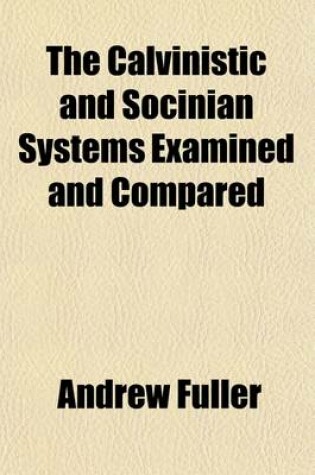 The Calvinistic and Socinian Systems Examined and Compared

Andrew Fuller